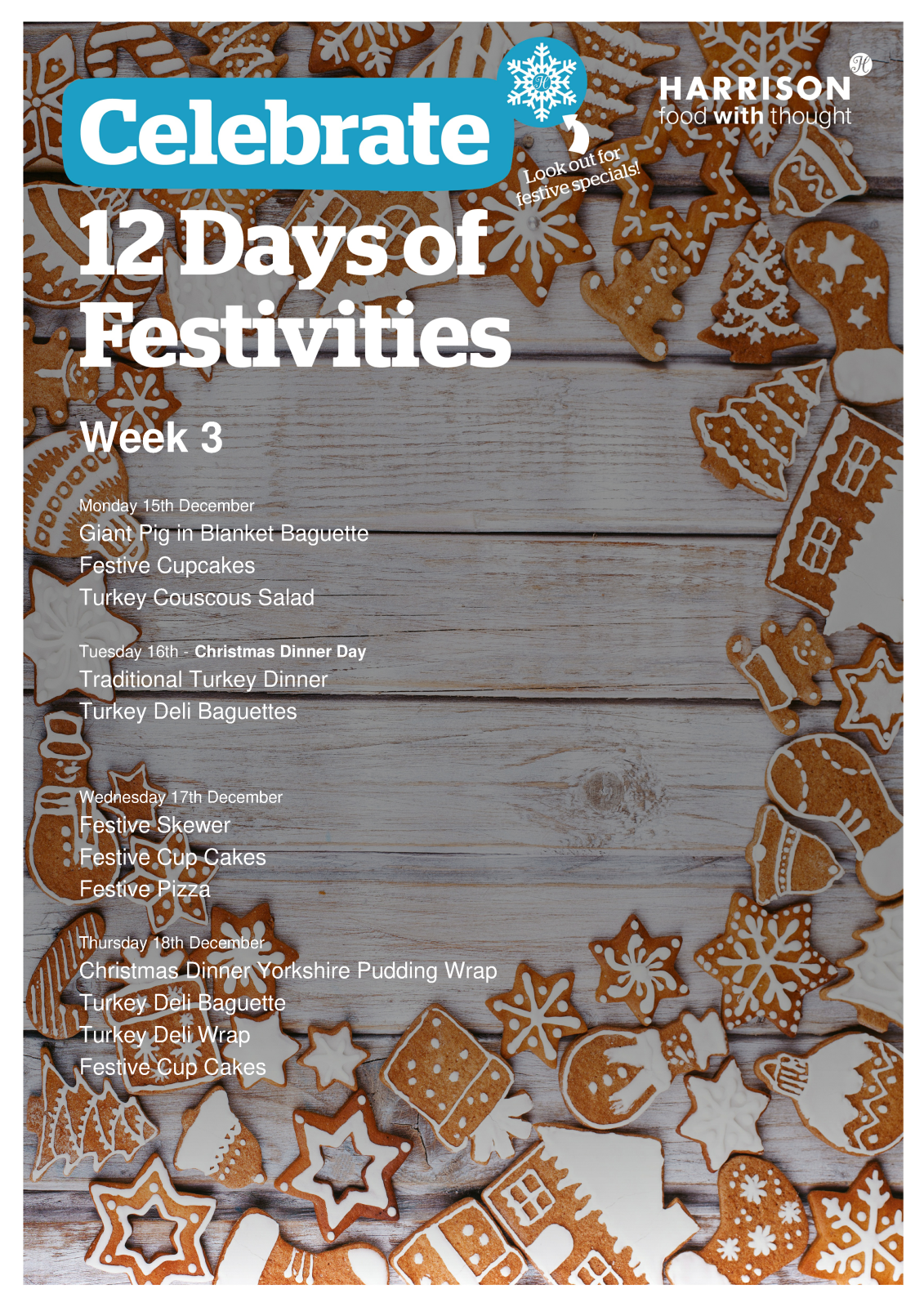 Celebrate

Look out for festive specials!

HARRISON
food with thought

12 Days of Festivities

Week 3

Monday 15th December
Giant Pig in Blanket Baguette
Festive Cupcakes
Turkey Couscous Salad

Tuesday 16th - Christmas Dinner Day
Traditional Turkey Dinner
Turkey Deli Baguettes

Wednesday 17th December
Festive Skewer
Festive Cup Cakes
Festive Pizza

Thursday 18th December
Christmas Dinner Yorkshire Pudding Wrap
Turkey Deli Baguette
Turkey Deli Wrap
Festive Cup Cakes